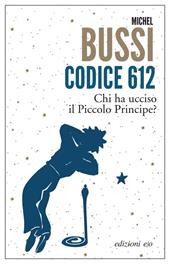 MICHEL
BUSSI
CODICE 612
Chi ha ucciso
il Piccolo Principe?

edizioni e/o